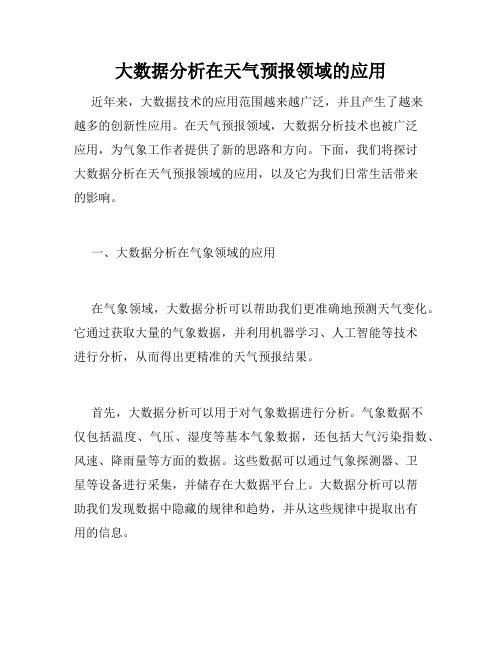 大数据分析在天气预报领域的应用

近年来，大数据技术的应用范围越来越广泛，并且产生了越来越多的创新性应用。在天气预报领域，大数据分析技术也被广泛应用，为气象工作者提供了新的思路和方向。下面，我们将探讨大数据分析在天气预报领域的应用，以及它为我们日常生活带来的影响。

一、大数据分析在气象领域的应用

在气象领域，大数据分析可以帮助我们更准确地预测天气变化。它通过获取大量的气象数据，并利用机器学习、人工智能等技术进行分析，从而得出更精准的天气预报结果。

首先，大数据分析可以用于对气象数据进行分析。气象数据不仅包括温度、气压、湿度等基本气象数据，还包括大气污染指数、风速、降雨量等方面的数据。这些数据可以通过气象探测器、卫星等设备进行采集，并储存在大数据平台上。大数据分析可以帮助我们发现数据中隐藏的规律和趋势，并从这些规律中提取出有用的信息。